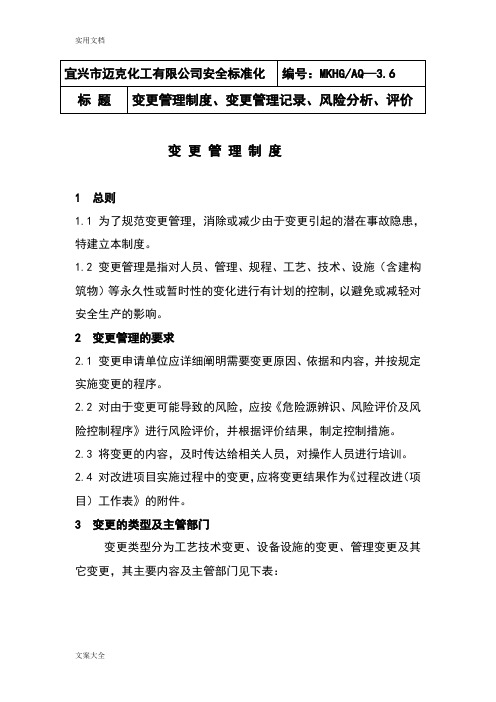 实用文档

| 宜兴市迈克化工有限公司安全标准化 | 编号：MKHG/AQ—3.6 |
|---|---|
| 标 题 | 变更管理制度、变更管理记录、风险分析、评价 |

变 更 管 理 制 度

1 总则

1.1 为了规范变更管理，消除或减少由于变更引起的潜在事故隐患，特建立本制度。

1.2 变更管理是指对人员、管理、规程、工艺、技术、设施（含建构筑物）等永久性或暂时性的变化进行有计划的控制，以避免或减轻对安全生产的影响。

2 变更管理的要求

2.1 变更申请单位应详细阐明需要变更原因、依据和内容，并按规定实施变更的程序。

2.2 对由于变更可能导致的风险，应按《危险源辨识、风险评价及风险控制程序》进行风险评价，并根据评价结果，制定控制措施。

2.3 将变更的内容，及时传达给相关人员，对操作人员进行培训。

2.4 对改进项目实施过程中的变更，应将变更结果作为《过程改进（项目）工作表》的附件。

3 变更的类型及主管部门

变更类型分为工艺技术变更、设备设施的变更、管理变更及其它变更，其主要内容及主管部门见下表：

文案大全